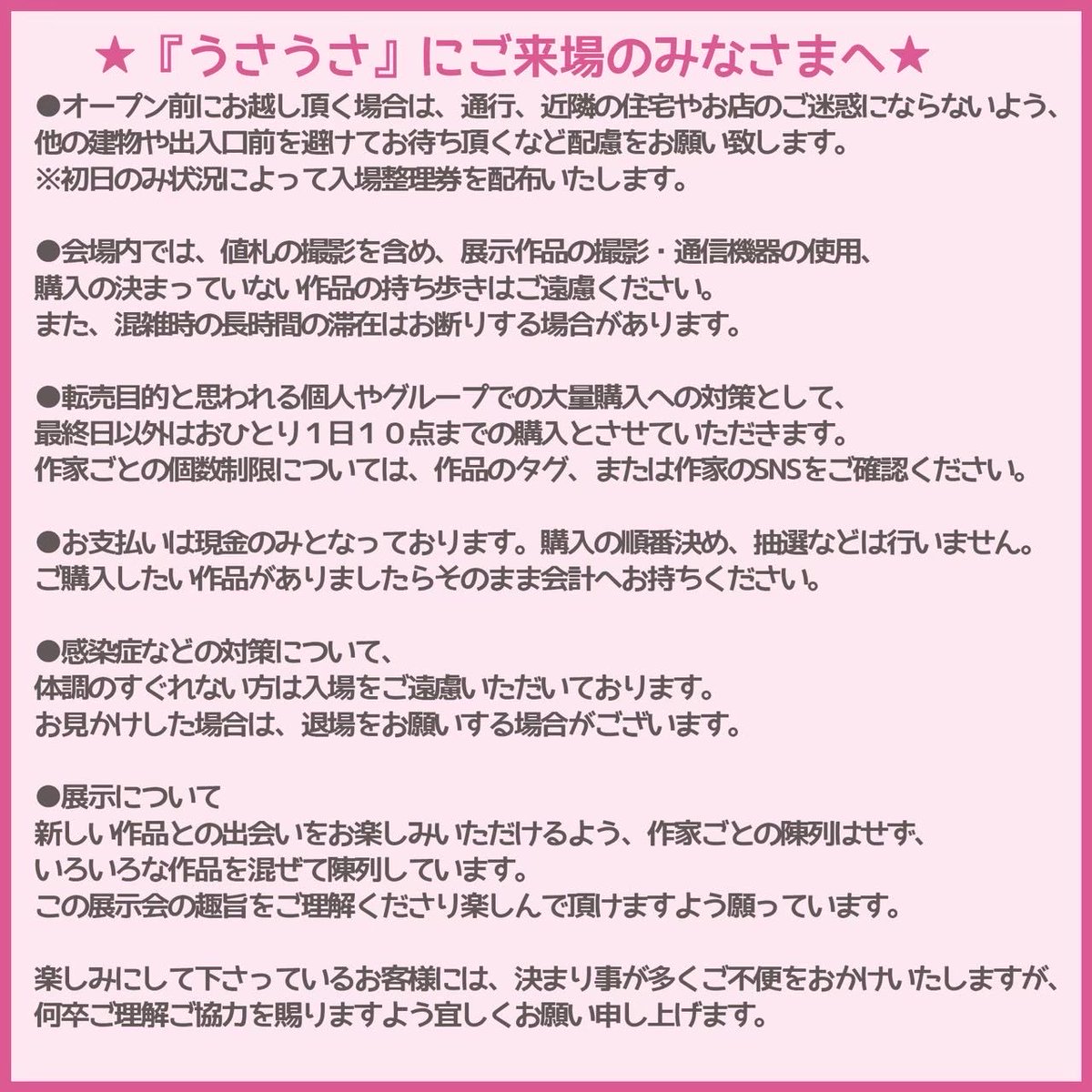 ★『うさうさ』にご来場のみなさまへ★

●オープン前にお越し頂く場合は、通行、近隣の住宅やお店のご迷惑にならないよう、他の建物や出入口前を避けてお待ち頂くなど配慮をお願い致します。
※初日のみ状況によって入場整理券を配布いたします。

●会場内では、値札の撮影を含め、展示作品の撮影・通信機器の使用、購入の決まっていない作品の持ち歩きはご遠慮ください。
また、混雑時の長時間の滞在はお断りする場合があります。

●転売目的と思われる個人やグループでの大量購入への対策として、最終日以外はおひとり１日１０点までの購入とさせていただきます。
作家ごとの個数制限については、作品のタグ、または作家のSNSをご確認ください。

●お支払いは現金のみとなっております。購入の順番決め、抽選などは行いません。
ご購入したい作品がありましたらそのまま会計へお持ちください。

●感染症などの対策について、
体調のすぐれない方は入場をご遠慮いただいております。
お見かけした場合は、退場をお願いする場合がございます。

●展示について
新しい作品との出会いをお楽しみいただけるよう、作家ごとの陳列はせず、いろいろな作品を混ぜて陳列しています。
この展示会の趣旨をご理解くださり楽しんで頂けますよう願っています。

楽しみにして下さっているお客様には、決まり事が多くご不便をおかけいたしますが、何卒ご理解ご協力を賜りますよう宜しくお願い申し上げます。